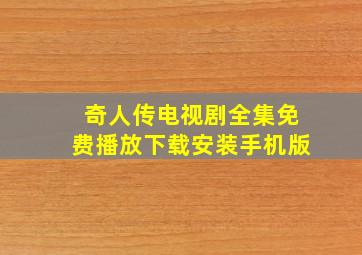 奇人传电视剧全集免费播放下载安装手机版